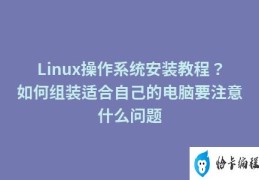 Linux操作系统安装教程？
如何组装适合自己的电脑要注意什么问题

恰卡编程